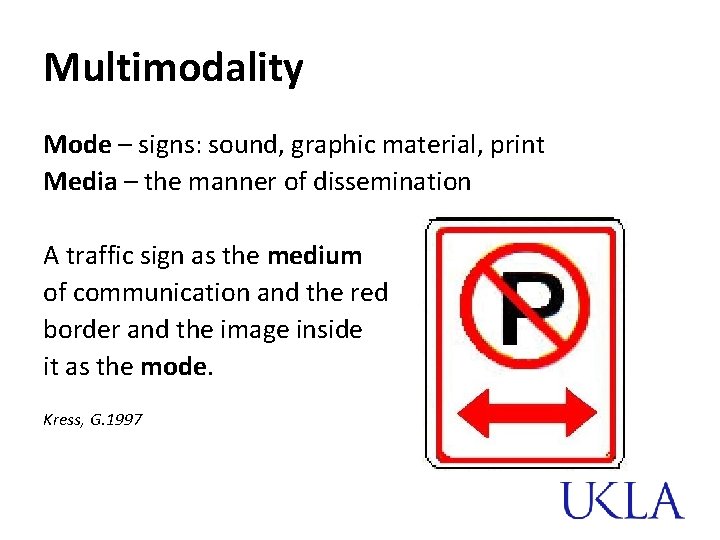 Multimodality

Mode – signs: sound, graphic material, print
Media – the manner of dissemination

A traffic sign as the medium of communication and the red border and the image inside it as the mode.

Kress, G.1997

P

UKLA